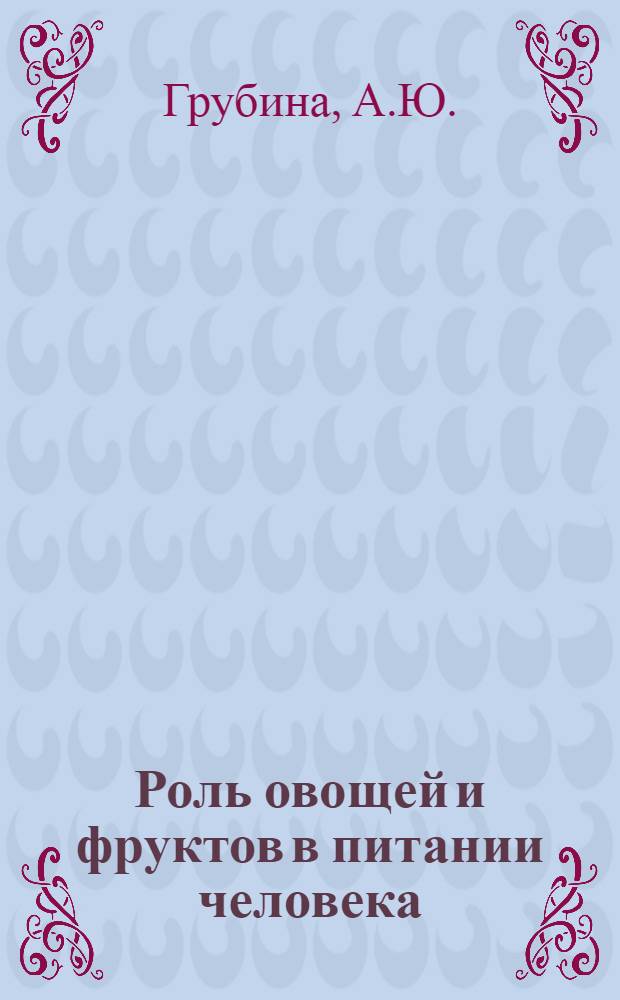 Грубина, А.Ю.

Роль овощей и фруктов в питании человека